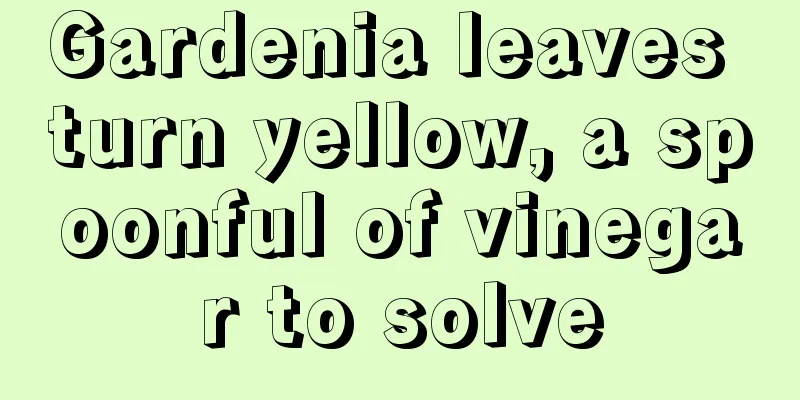 Gardenia leaves turn yellow, a spoonful of vinegar to solve